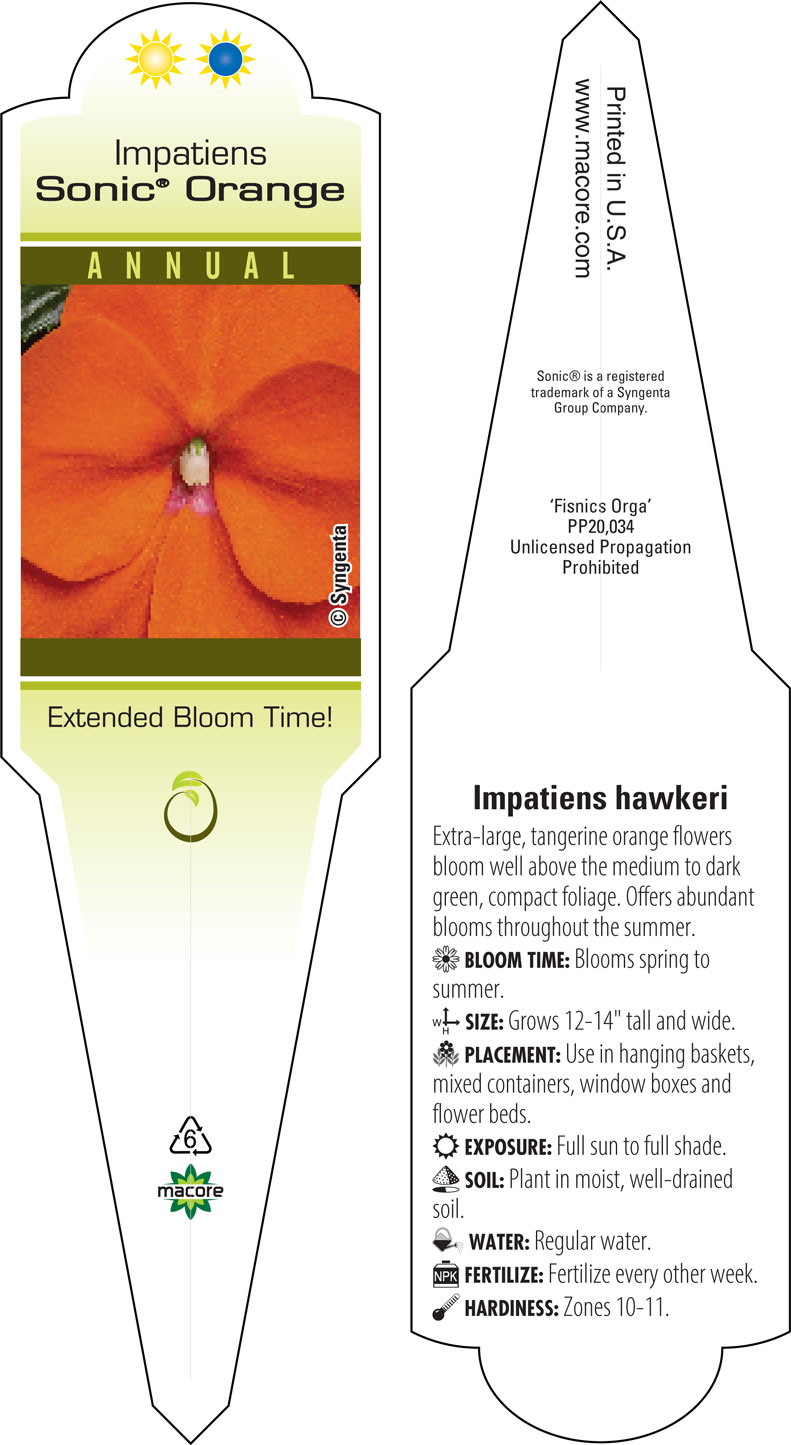 Impatiens
Sonic® Orange

ANNUAL

© Syngenta

Extended Bloom Time!

6

macore

Printed in U.S.A.
www.macore.com

Sonic® is a registered trademark of a Syngenta Group Company.

'Fisnics Orga'
PP20,034
Unlicensed Propagation Prohibited

Impatiens hawkeri

Extra-large, tangerine orange flowers bloom well above the medium to dark green, compact foliage. Offers abundant blooms throughout the summer.

BLOOM TIME: Blooms spring to summer.

W H SIZE: Grows 12-14" tall and wide.

PLACEMENT: Use in hanging baskets, mixed containers, window boxes and flower beds.

EXPOSURE: Full sun to full shade.

SOIL: Plant in moist, well-drained soil.

WATER: Regular water.

NPK FERTILIZE: Fertilize every other week.

HARDINESS: Zones 10-11.